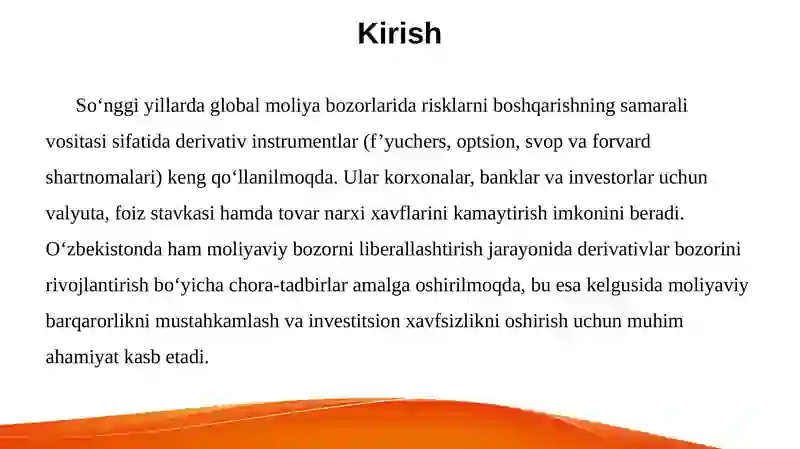 Kirish

So‘nggi yillarda global moliya bozorlarida risklarni boshqarishning samarali vositasi sifatida derivativ instrumentlar (f’yuchers, optsion, svop va forvard shartnomalari) keng qo‘llanilmoqda. Ular korxonalar, banklar va investorlar uchun valyuta, foiz stavkasi hamda tovar narxi xavflarini kamaytirish imkonini beradi. O‘zbekistonda ham moliyaviy bozorni liberallashtirish jarayonida derivativlar bozorini rivojlantirish bo‘yicha chora-tadbirlar amalga oshirilmoqda, bu esa kelgusida moliyaviy barqarorlikni mustahkamlash va investitsion xavfsizlikni oshirish uchun muhim ahamiyat kasb etadi.